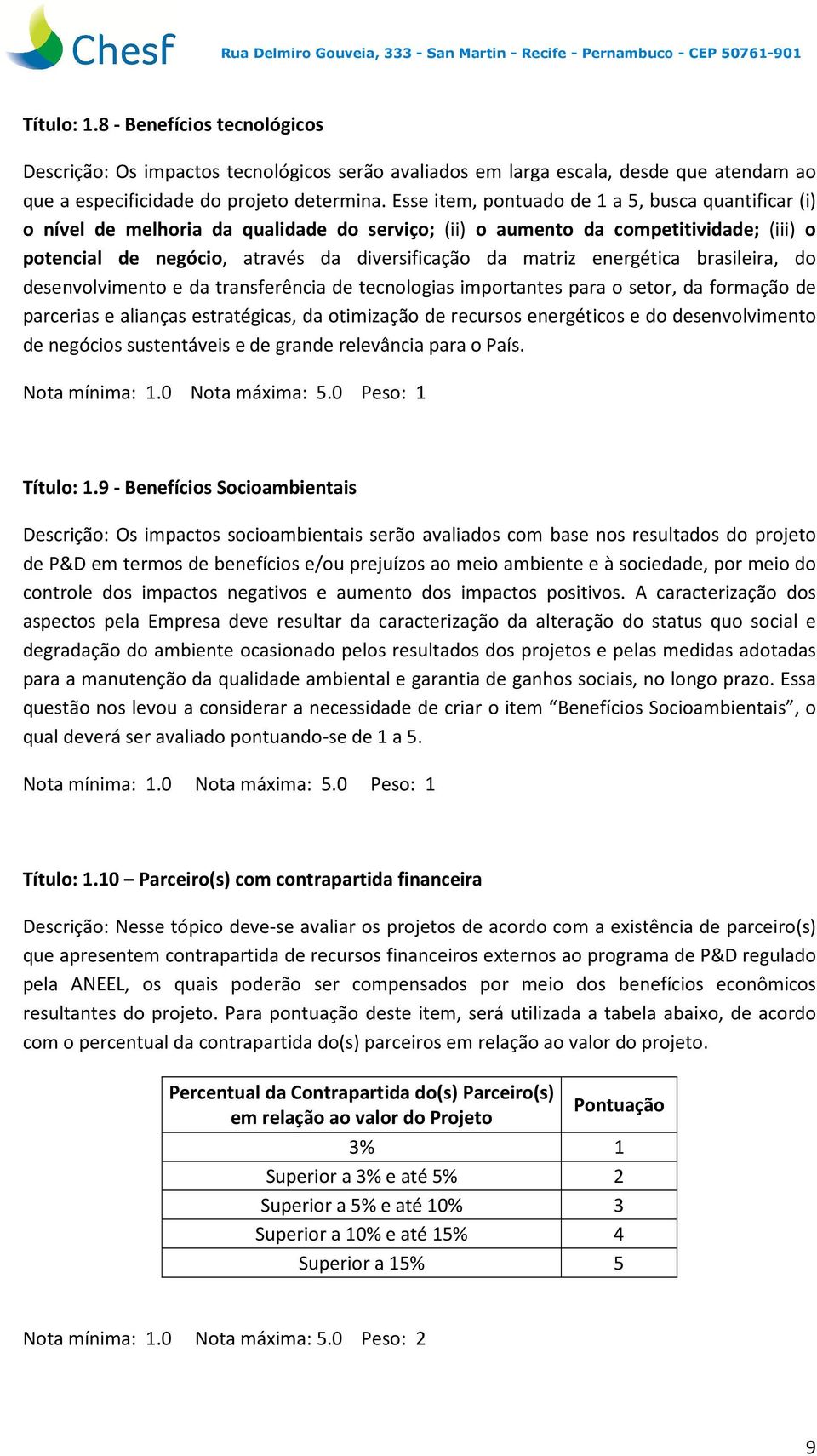 Chesf

Rua Delmiro Gouveia, 333 - San Martin - Recife - Pernambuco - CEP 50761-901

Título: 1.8 - Benefícios tecnológicos

Descrição: Os impactos tecnológicos serão avaliados em larga escala, desde que atendam ao que a especificidade do projeto determina. Esse item, pontuado de 1 a 5, busca quantificar (i) o nível de melhoria da qualidade do serviço; (ii) o aumento da competitividade; (iii) o potencial de negócio, através da diversificação da matriz energética brasileira, do desenvolvimento e da transferência de tecnologias importantes para o setor, da formação de parcerias e alianças estratégicas, da otimização de recursos energéticos e do desenvolvimento de negócios sustentáveis e de grande relevância para o País.

Nota mínima: 1.0 Nota máxima: 5.0 Peso: 1

Título: 1.9 - Benefícios Socioambientais

Descrição: Os impactos socioambientais serão avaliados com base nos resultados do projeto de P&D em termos de benefícios e/ou prejuízos ao meio ambiente e à sociedade, por meio do controle dos impactos negativos e aumento dos impactos positivos. A caracterização dos aspectos pela Empresa deve resultar da caracterização da alteração do status quo social e degradação do ambiente ocasionado pelos resultados dos projetos e pelas medidas adotadas para a manutenção da qualidade ambiental e garantia de ganhos sociais, no longo prazo. Essa questão nos levou a considerar a necessidade de criar o item “Benefícios Socioambientais”, o qual deverá ser avaliado pontuando-se de 1 a 5.

Nota mínima: 1.0 Nota máxima: 5.0 Peso: 1

Título: 1.10 – Parceiro(s) com contrapartida financeira

Descrição: Nesse tópico deve-se avaliar os projetos de acordo com a existência de parceiro(s) que apresentem contrapartida de recursos financeiros externos ao programa de P&D regulado pela ANEEL, os quais poderão ser compensados por meio dos benefícios econômicos resultantes do projeto. Para pontuação deste item, será utilizada a tabela abaixo, de acordo com o percentual da contrapartida do(s) parceiros em relação ao valor do projeto.

| Percentual da Contrapartida do(s) Parceiro(s) em relação ao valor do Projeto | Pontuação |
|---|---|
| 3% | 1 |
| Superior a 3% e até 5% | 2 |
| Superior a 5% e até 10% | 3 |
| Superior a 10% e até 15% | 4 |
| Superior a 15% | 5 |

Nota mínima: 1.0 Nota máxima: 5.0 Peso: 2

9